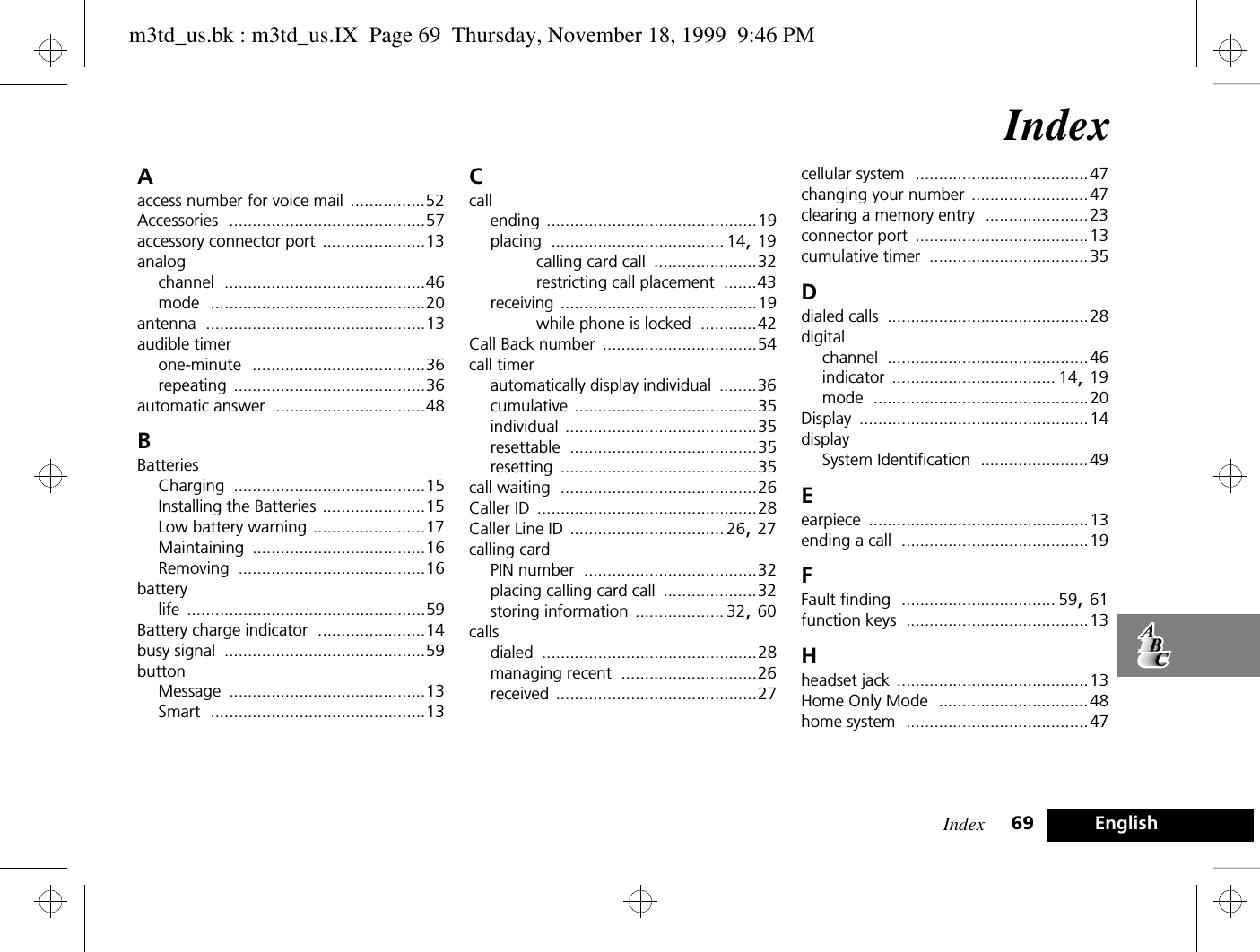 m3td_us.bk : m3td_us.IX Page 69 Thursday, November 18, 1999 9:46 PM

Index

A
access number for voice mail ................52
Accessories ..........................................57
accessory connector port ......................13
analog
channel ...........................................46
mode ..............................................20
antenna ...............................................13
audible timer
one-minute .....................................36
repeating .........................................36
automatic answer ................................48

B
Batteries
Charging .........................................15
Installing the Batteries ......................15
Low battery warning ........................17
Maintaining .....................................16
Removing ........................................16
battery
life ...................................................59
Battery charge indicator .......................14
busy signal ...........................................59
button
Message ..........................................13
Smart ..............................................13

C
call
ending .............................................19
placing ..................................... 14, 19
calling card call ......................32
restricting call placement .......43
receiving ..........................................19
while phone is locked ............42
Call Back number .................................54
call timer
automatically display individual ........36
cumulative .......................................35
individual .........................................35
resettable ........................................35
resetting ..........................................35
call waiting ..........................................26
Caller ID ...............................................28
Caller Line ID ................................. 26, 27
calling card
PIN number .....................................32
placing calling card call ....................32
storing information ................... 32, 60
calls
dialed ..............................................28
managing recent .............................26
received ...........................................27

cellular system .....................................47
changing your number .........................47
clearing a memory entry ......................23
connector port .....................................13
cumulative timer ..................................35

D
dialed calls ...........................................28
digital
channel ...........................................46
indicator ................................... 14, 19
mode ..............................................20
Display .................................................14
display
System Identification .......................49

E
earpiece ...............................................13
ending a call ........................................19

F
Fault finding ................................. 59, 61
function keys .......................................13

H
headset jack .........................................13
Home Only Mode ................................48
home system .......................................47

ABC

Index 69 English